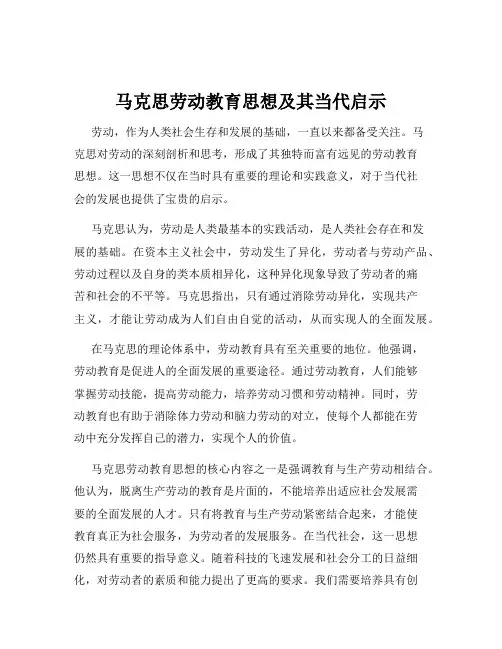 马克思劳动教育思想及其当代启示

劳动，作为人类社会生存和发展的基础，一直以来都备受关注。马克思对劳动的深刻剖析和思考，形成了其独特而富有远见的劳动教育思想。这一思想不仅在当时具有重要的理论和实践意义，对于当代社会的发展也提供了宝贵的启示。

马克思认为，劳动是人类最基本的实践活动，是人类社会存在和发展的基础。在资本主义社会中，劳动发生了异化，劳动者与劳动产品、劳动过程以及自身的类本质相异化，这种异化现象导致了劳动者的痛苦和社会的不平等。马克思指出，只有通过消除劳动异化，实现共产主义，才能让劳动成为人们自由自觉的活动，从而实现人的全面发展。

在马克思的理论体系中，劳动教育具有至关重要的地位。他强调，劳动教育是促进人的全面发展的重要途径。通过劳动教育，人们能够掌握劳动技能，提高劳动能力，培养劳动习惯和劳动精神。同时，劳动教育也有助于消除体力劳动和脑力劳动的对立，使每个人都能在劳动中充分发挥自己的潜力，实现个人的价值。

马克思劳动教育思想的核心内容之一是强调教育与生产劳动相结合。他认为，脱离生产劳动的教育是片面的，不能培养出适应社会发展需要的全面发展的人才。只有将教育与生产劳动紧密结合起来，才能使教育真正为社会服务，为劳动者的发展服务。在当代社会，这一思想仍然具有重要的指导意义。随着科技的飞速发展和社会分工的日益细化，对劳动者的素质和能力提出了更高的要求。我们需要培养具有创